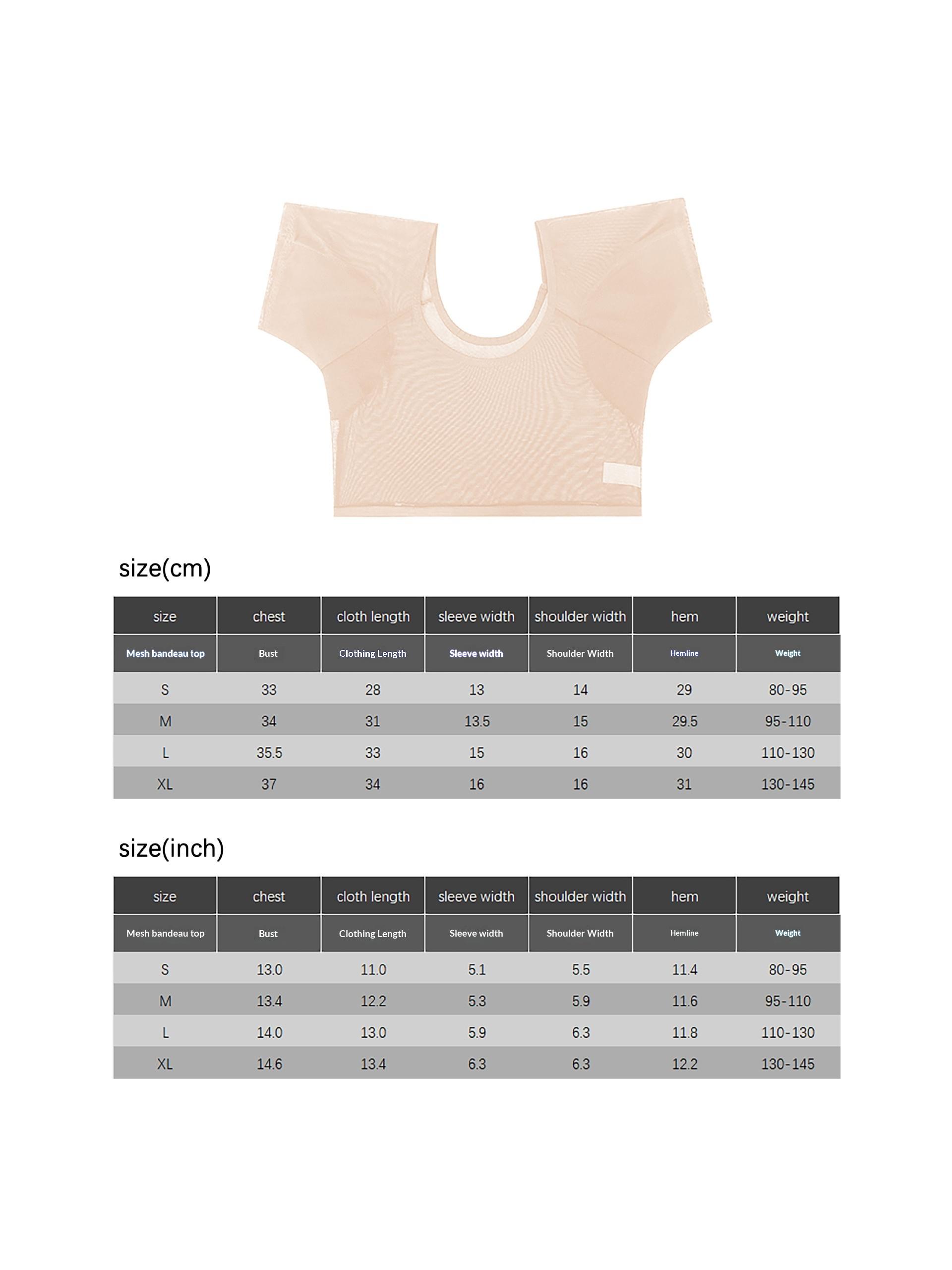 size(cm)

| size | chest | cloth length | sleeve width | shoulder width | hem | weight |
|---|---|---|---|---|---|---|
| Mesh bandeau top | Bust | Clothing Length | Sleeve width | Shoulder Width | Hemline | Weight |
| S | 33 | 28 | 13 | 14 | 29 | 80-95 |
| M | 34 | 31 | 13.5 | 15 | 29.5 | 95-110 |
| L | 35.5 | 33 | 15 | 16 | 30 | 110-130 |
| XL | 37 | 34 | 16 | 16 | 31 | 130-145 |

size(inch)

| size | chest | cloth length | sleeve width | shoulder width | hem | weight |
|---|---|---|---|---|---|---|
| Mesh bandeau top | Bust | Clothing Length | Sleeve width | Shoulder Width | Hemline | Weight |
| S | 13.0 | 11.0 | 5.1 | 5.5 | 11.4 | 80-95 |
| M | 13.4 | 12.2 | 5.3 | 5.9 | 11.6 | 95-110 |
| L | 14.0 | 13.0 | 5.9 | 6.3 | 11.8 | 110-130 |
| XL | 14.6 | 13.4 | 6.3 | 6.3 | 12.2 | 130-145 |